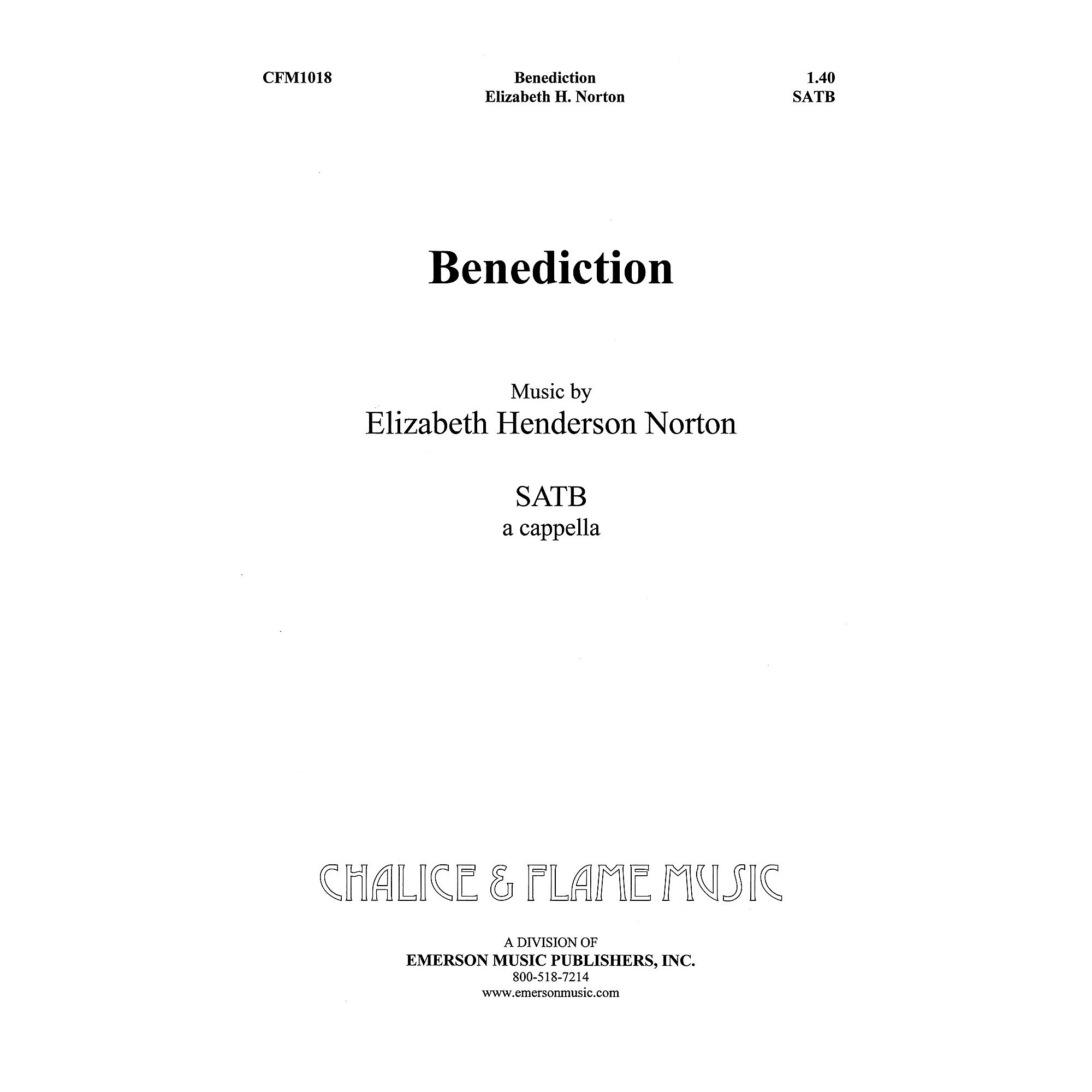 CFM1018

Benediction
Elizabeth H. Norton

1.40
SATB

Benediction

Music by
Elizabeth Henderson Norton

SATB
a cappella

CHALICE & FLAME MUSIC

A DIVISION OF
EMERSON MUSIC PUBLISHERS, INC.
800-518-7214
www.emersonmusic.com